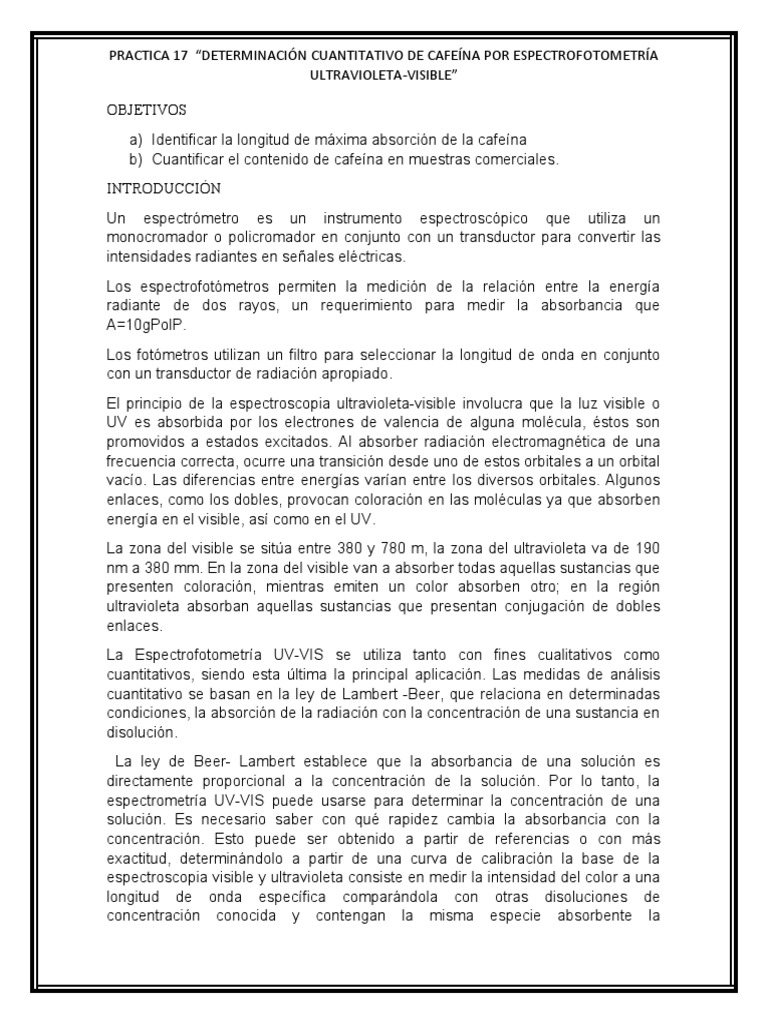 PRACTICA 17 "DETERMINACIÓN CUANTITATIVO DE CAFEÍNA POR ESPECTROFOTOMETRÍA ULTRAVIOLETA-VISIBLE"

OBJETIVOS

a) Identificar la longitud de máxima absorción de la cafeína
b) Cuantificar el contenido de cafeína en muestras comerciales.

INTRODUCCIÓN

Un espectrómetro es un instrumento espectroscópico que utiliza un monocromador o policromador en conjunto con un transductor para convertir las intensidades radiantes en señales eléctricas.

Los espectrofotómetros permiten la medición de la relación entre la energía radiante de dos rayos, un requerimiento para medir la absorbancia que A=10gPoIP.

Los fotómetros utilizan un filtro para seleccionar la longitud de onda en conjunto con un transductor de radiación apropiado.

El principio de la espectroscopia ultravioleta-visible involucra que la luz visible o UV es absorbida por los electrones de valencia de alguna molécula, éstos son promovidos a estados excitados. Al absorber radiación electromagnética de una frecuencia correcta, ocurre una transición desde uno de estos orbitales a un orbital vacío. Las diferencias entre energías varían entre los diversos orbitales. Algunos enlaces, como los dobles, provocan coloración en las moléculas ya que absorben energía en el visible, así como en el UV.

La zona del visible se sitúa entre 380 y 780 m, la zona del ultravioleta va de 190 nm a 380 mm. En la zona del visible van a absorber todas aquellas sustancias que presenten coloración, mientras emiten un color absorben otro; en la región ultravioleta absorban aquellas sustancias que presentan conjugación de dobles enlaces.

La Espectrofotometría UV-VIS se utiliza tanto con fines cualitativos como cuantitativos, siendo esta última la principal aplicación. Las medidas de análisis cuantitativo se basan en la ley de Lambert -Beer, que relaciona en determinadas condiciones, la absorción de la radiación con la concentración de una sustancia en disolución.

La ley de Beer- Lambert establece que la absorbancia de una solución es directamente proporcional a la concentración de la solución. Por lo tanto, la espectrometría UV-VIS puede usarse para determinar la concentración de una solución. Es necesario saber con qué rapidez cambia la absorbancia con la concentración. Esto puede ser obtenido a partir de referencias o con más exactitud, determinándolo a partir de una curva de calibración la base de la espectroscopia visible y ultravioleta consiste en medir la intensidad del color a una longitud de onda específica comparándola con otras disoluciones de concentración conocida y contengan la misma especie absorbente la